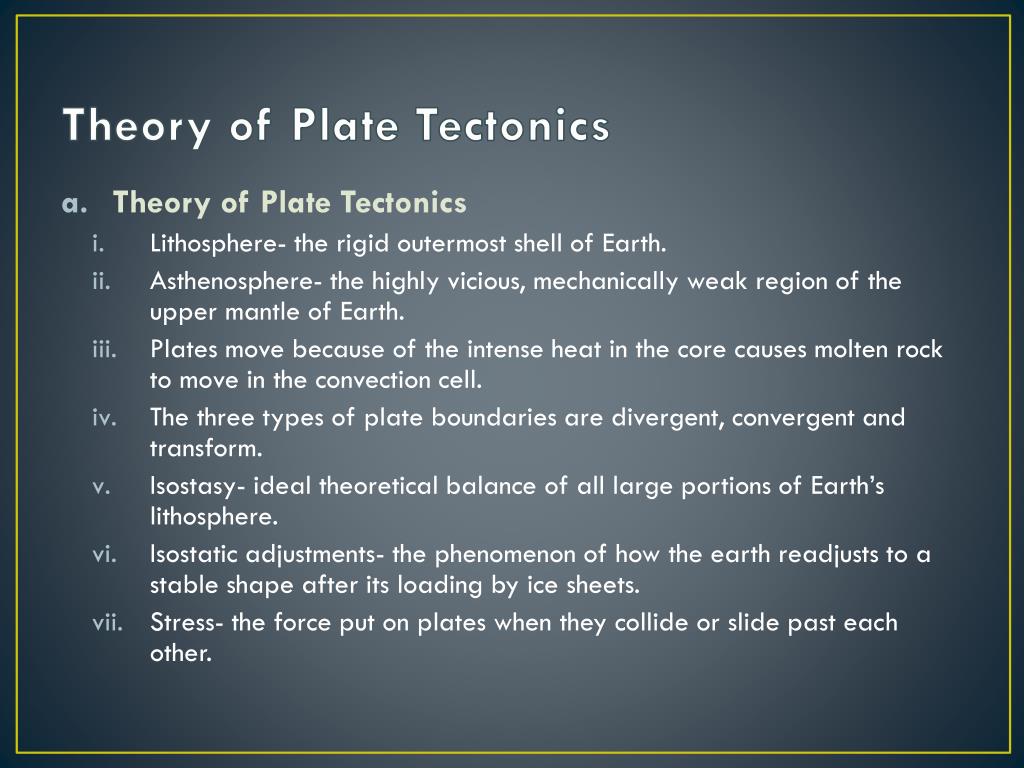 Theory of Plate Tectonics

a. Theory of Plate Tectonics
i. Lithosphere- the rigid outermost shell of Earth.
ii. Asthenosphere- the highly vicious, mechanically weak region of the upper mantle of Earth.
iii. Plates move because of the intense heat in the core causes molten rock to move in the convection cell.
iv. The three types of plate boundaries are divergent, convergent and transform.
v. Isostasy- ideal theoretical balance of all large portions of Earth's lithosphere.
vi. Isostatic adjustments- the phenomenon of how the earth readjusts to a stable shape after its loading by ice sheets.
vii. Stress- the force put on plates when they collide or slide past each other.